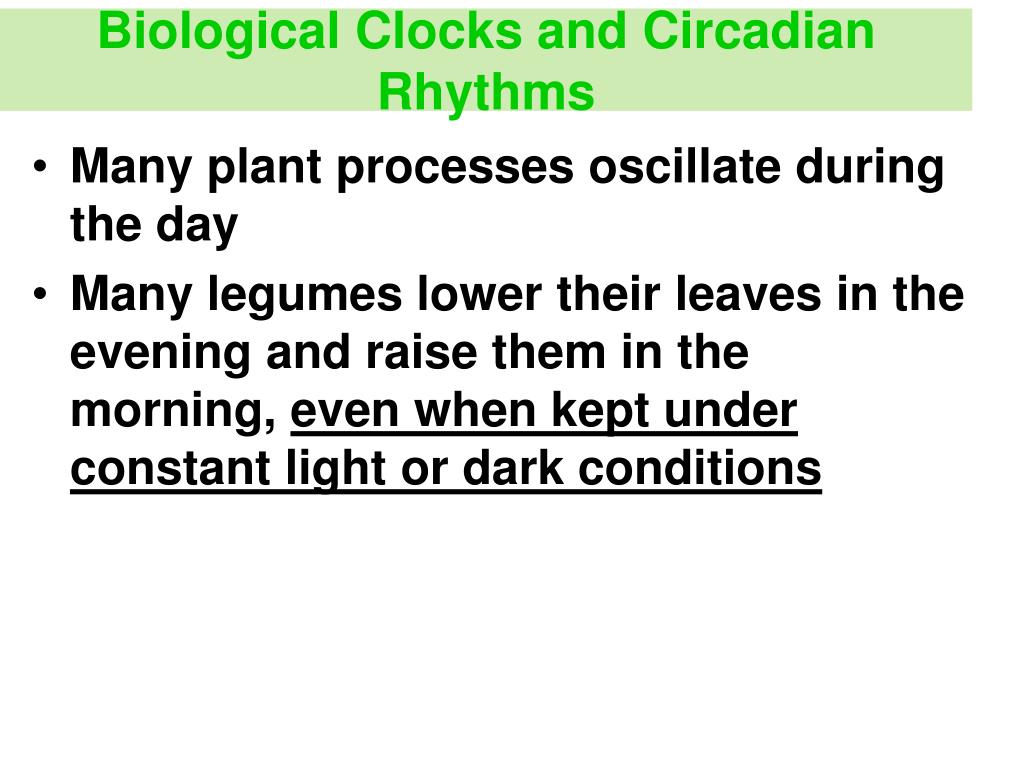 Biological Clocks and Circadian Rhythms

• Many plant processes oscillate during the day

• Many legumes lower their leaves in the evening and raise them in the morning, even when kept under constant light or dark conditions